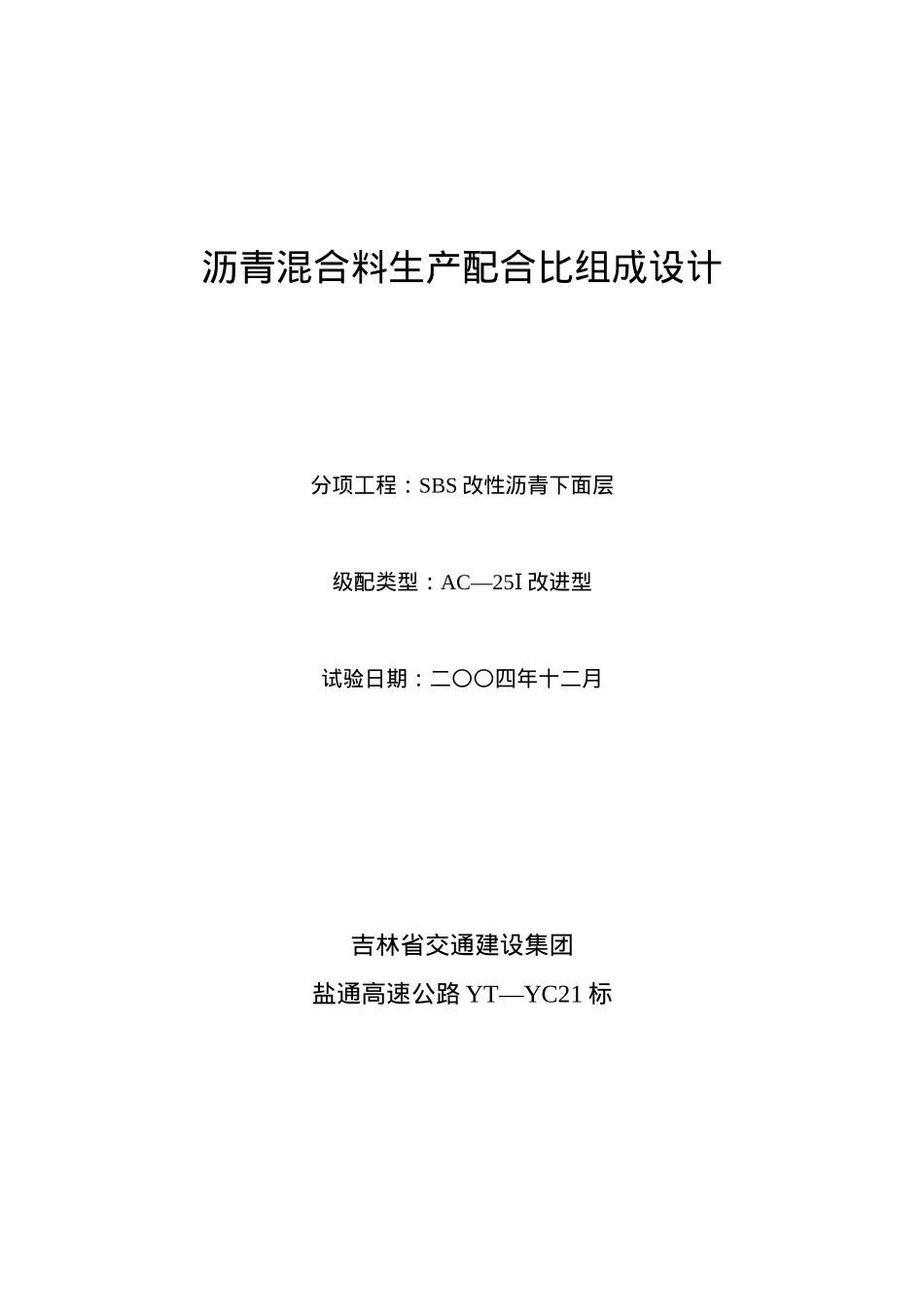 沥青混合料生产配合比组成设计

分项工程：SBS 改性沥青下面层

级配类型：AC—25I 改进型

试验日期：二〇〇四年十二月

吉林省交通建设集团

盐通高速公路 YT—YC21 标